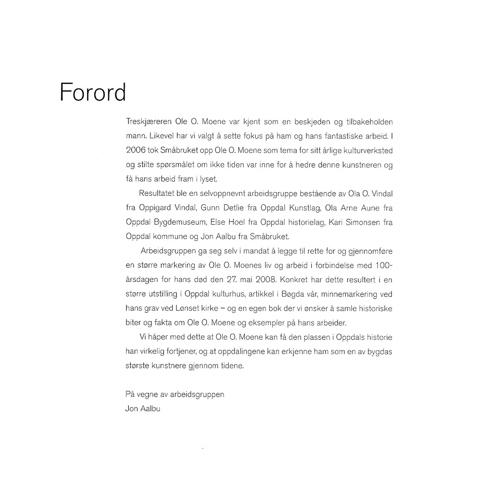 Forord

Treskjæreren Ole O. Moene var kjent som en beskjeden og tilbakeholden mann. Likevel har vi valgt å sette fokus på ham og hans fantastiske arbeid. I 2006 tok Småbruket opp Ole O. Moene som tema for sitt årlige kulturverksted og stilte spørsmålet om ikke tiden var inne for å hedre denne kunstneren og få hans arbeid fram i lyset.

Resultatet ble en selvoppnevnt arbeidsgruppe bestående av Ola O. Vindal fra Oppigard Vindal, Gunn Detlie fra Oppdal Kunstlag, Ola Arne Aune fra Oppdal Bygdemuseum, Else Hoel fra Oppdal historielag, Kari Simonsen fra Oppdal kommune og Jon Aalbu fra Småbruket.

Arbeidsgruppen ga seg selv i mandat å legge til rette for og gjennomføre en større markering av Ole O. Moenes liv og arbeid i forbindelse med 100-årsdagen for hans død den 27. mai 2008. Konkret har dette resultert i en større utstilling i Oppdal kulturhus, artikkel i Bøgda vår, minnemarkering ved hans grav ved Lønset kirke – og en egen bok der vi ønsker å samle historiske biter og fakta om Ole O. Moene og eksempler på hans arbeider.

Vi håper med dette at Ole O. Moene kan få den plassen i Oppdals historie han virkelig fortjener, og at oppdalingene kan erkjenne ham som en av bygdas største kunstnere gjennom tidene.

På vegne av arbeidsgruppen
Jon Aalbu